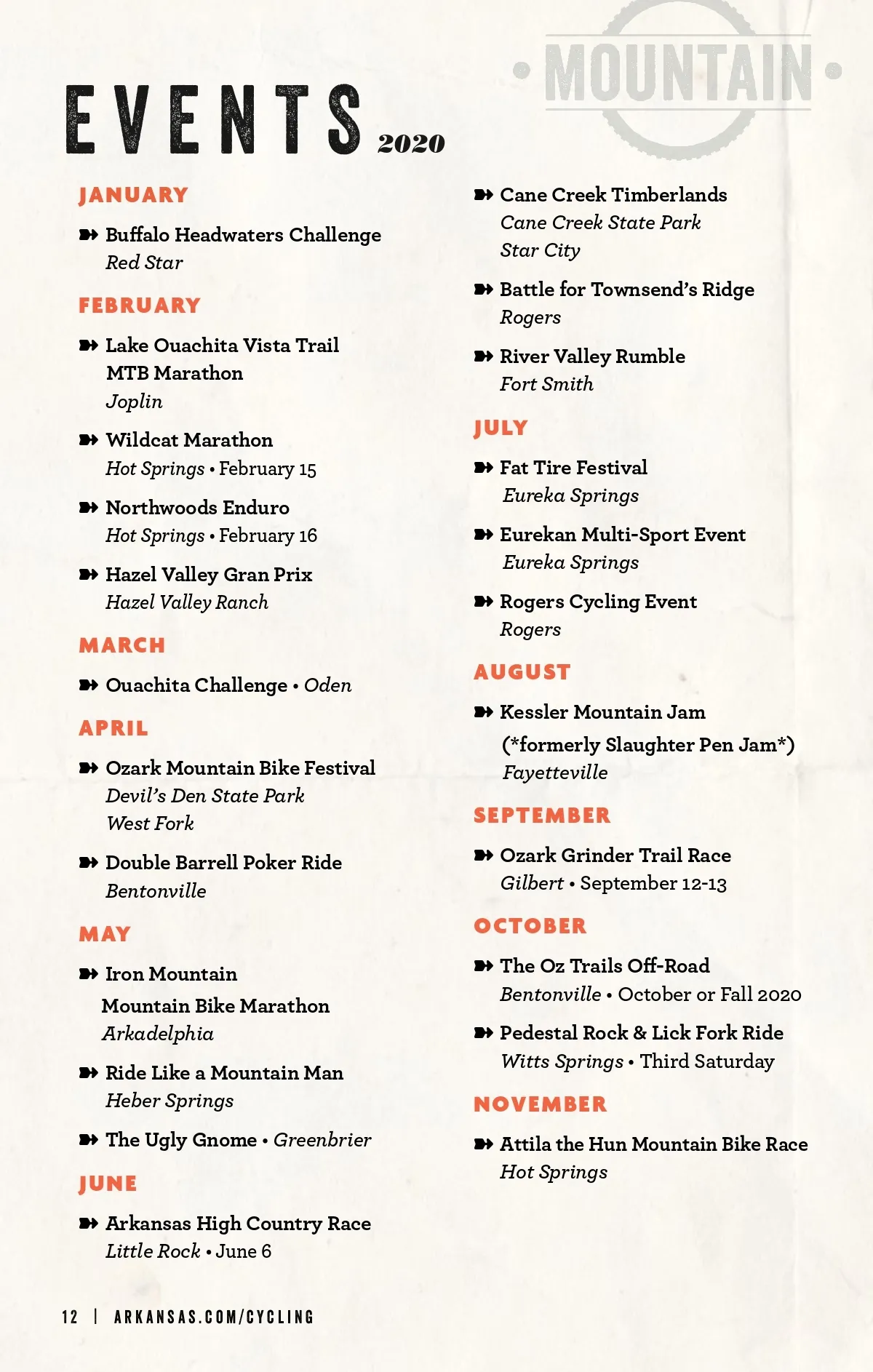 MOUNTAIN

EVENTS 2020

JANUARY

Buffalo Headwaters Challenge
Red Star

FEBRUARY

Lake Ouachita Vista Trail MTB Marathon
Joplin

Wildcat Marathon
Hot Springs • February 15

Northwoods Enduro
Hot Springs • February 16

Hazel Valley Gran Prix
Hazel Valley Ranch

MARCH

Ouachita Challenge • Oden

APRIL

Ozark Mountain Bike Festival
Devil's Den State Park
West Fork

Double Barrell Poker Ride
Bentonville

MAY

Iron Mountain Mountain Bike Marathon
Arkadelphia

Ride Like a Mountain Man
Heber Springs

The Ugly Gnome • Greenbrier

JUNE

Arkansas High Country Race
Little Rock • June 6

Cane Creek Timberlands
Cane Creek State Park
Star City

Battle for Townsend's Ridge
Rogers

River Valley Rumble
Fort Smith

JULY

Fat Tire Festival
Eureka Springs

Eurekan Multi-Sport Event
Eureka Springs

Rogers Cycling Event
Rogers

AUGUST

Kessler Mountain Jam
(*formerly Slaughter Pen Jam*)
Fayetteville

SEPTEMBER

Ozark Grinder Trail Race
Gilbert • September 12-13

OCTOBER

The Oz Trails Off-Road
Bentonville • October or Fall 2020

Pedestal Rock & Lick Fork Ride
Witts Springs • Third Saturday

NOVEMBER

Attila the Hun Mountain Bike Race
Hot Springs

12 | ARKANSAS.COM/CYCLING